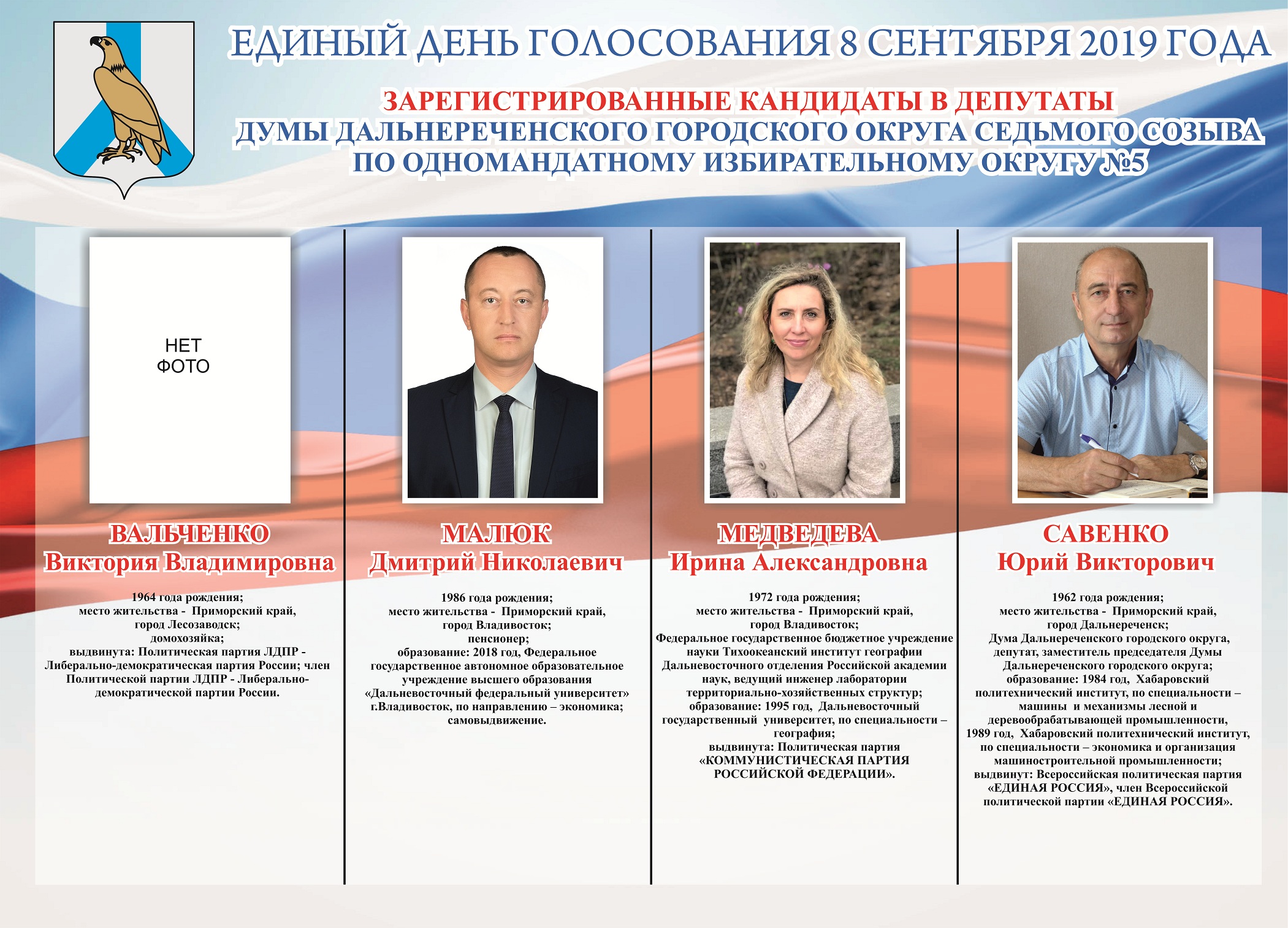 ЕДИНЫЙ ДЕНЬ ГОЛОСОВАНИЯ 8 СЕНТЯБРЯ 2019 ГОДА

ЗАРЕГИСТРИРОВАННЫЕ КАНДИДАТЫ В ДЕПУТАТЫ
ДУМЫ ДАЛЬНЕРЕЧЕНСКОГО ГОРОДСКОГО ОКРУГА СЕДЬМОГО СОЗЫВА
ПО ОДНОМАНДАТНОМУ ИЗБИРАТЕЛЬНОМУ ОКРУГУ №5

НЕТ ФОТО

ВАЛЬЧЕНКО
Виктория Владимировна

1964 года рождения;
место жительства - Приморский край, город Лесозаводск;
домохозяйка;
выдвинута: Политическая партия ЛДПР - Либерально-демократическая партия России; член Политической партии ЛДПР - Либерально-демократической партии России.

МАЛЮК
Дмитрий Николаевич

1986 года рождения;
место жительства - Приморский край, город Владивосток;
пенсионер;
образование: 2018 год, Федеральное государственное автономное образовательное учреждение высшего образования «Дальневосточный федеральный университет» г.Владивосток, по направлению – экономика;
самовыдвижение.

МЕДВЕДЕВА
Ирина Александровна

1972 года рождения;
место жительства - Приморский край, город Владивосток;
Федеральное государственное бюджетное учреждение науки Тихоокеанский институт географии Дальневосточного отделения Российской академии наук, ведущий инженер лаборатории территориально-хозяйственных структур;
образование: 1995 год, Дальневосточный государственный университет, по специальности – география;
выдвинута: Политическая партия «КОММУНИСТИЧЕСКАЯ ПАРТИЯ РОССИЙСКОЙ ФЕДЕРАЦИИ».

САВЕНКО
Юрий Викторович

1962 года рождения;
место жительства - Приморский край, город Дальнереченск;
Дума Дальнереченского городского округа, депутат, заместитель председателя Думы Дальнереченского городского округа;
образование: 1984 год, Хабаровский политехнический институт, по специальности – машины и механизмы лесной и деревообрабатывающей промышленности, 1989 год, Хабаровский политехнический институт, по специальности – экономика и организация машиностроительной промышленности;
выдвинут: Всероссийская политическая партия «ЕДИНАЯ РОССИЯ», член Всероссийской политической партии «ЕДИНАЯ РОССИЯ».